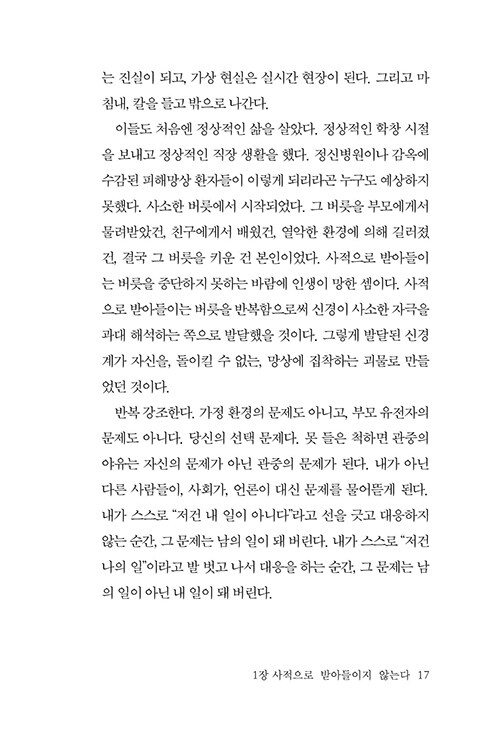 는 진실이 되고, 가상 현실은 실시간 현장이 된다. 그리고 마침내, 칼을 들고 밖으로 나간다.

이들도 처음엔 정상적인 삶을 살았다. 정상적인 학창 시절을 보내고 정상적인 직장 생활을 했다. 정신병원이나 감옥에 수감된 피해망상 환자들이 이렇게 되리라곤 누구도 예상하지 못했다. 사소한 버릇에서 시작되었다. 그 버릇을 부모에게서 물려받았건, 친구에게서 배웠건, 열악한 환경에 의해 길러졌건, 결국 그 버릇을 키운 건 본인이었다. 사적으로 받아들이는 버릇을 중단하지 못하는 바람에 인생이 망한 셈이다. 사적으로 받아들이는 버릇을 반복함으로써 신경이 사소한 자극을 과대 해석하는 쪽으로 발달했을 것이다. 그렇게 발달된 신경계가 자신을, 돌이킬 수 없는, 망상에 집착하는 괴물로 만들었던 것이다.

반복 강조한다. 가정 환경의 문제도 아니고, 부모 유전자의 문제도 아니다. 당신의 선택 문제다. 못 들은 척하면 관중의 야유는 자신의 문제가 아닌 관중의 문제가 된다. 내가 아닌 다른 사람들이, 사회가, 언론이 대신 문제를 물어뜯게 된다. 내가 스스로 "저건 내 일이 아니다"라고 선을 긋고 대응하지 않는 순간, 그 문제는 남의 일이 돼 버린다. 내가 스스로 "저건 나의 일"이라고 발 벗고 나서 대응을 하는 순간, 그 문제는 남의 일이 아닌 내 일이 돼 버린다.

1장 사적으로 받아들이지 않는다 17